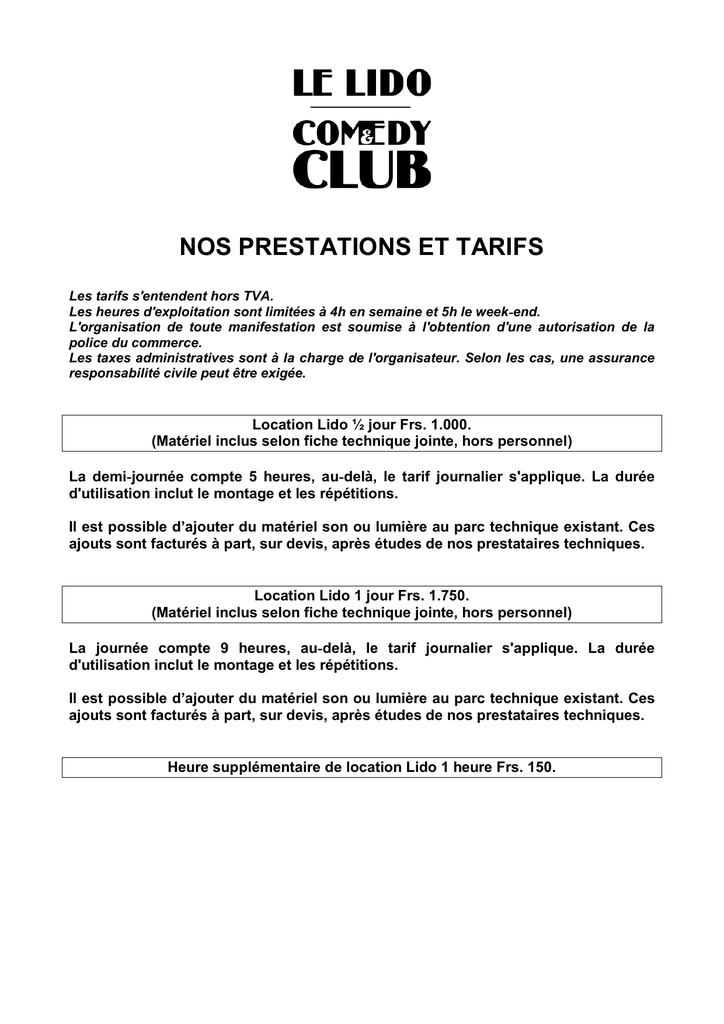 LE LIDO

COMEDY CLUB

NOS PRESTATIONS ET TARIFS

Les tarifs s'entendent hors TVA.
Les heures d'exploitation sont limitées à 4h en semaine et 5h le week-end.
L'organisation de toute manifestation est soumise à l'obtention d'une autorisation de la police du commerce.
Les taxes administratives sont à la charge de l'organisateur. Selon les cas, une assurance responsabilité civile peut être exigée.

Location Lido ½ jour Frs. 1.000.
(Matériel inclus selon fiche technique jointe, hors personnel)

La demi-journée compte 5 heures, au-delà, le tarif journalier s'applique. La durée d'utilisation inclut le montage et les répétitions.

Il est possible d'ajouter du matériel son ou lumière au parc technique existant. Ces ajouts sont facturés à part, sur devis, après études de nos prestataires techniques.

Location Lido 1 jour Frs. 1.750.
(Matériel inclus selon fiche technique jointe, hors personnel)

La journée compte 9 heures, au-delà, le tarif journalier s'applique. La durée d'utilisation inclut le montage et les répétitions.

Il est possible d'ajouter du matériel son ou lumière au parc technique existant. Ces ajouts sont facturés à part, sur devis, après études de nos prestataires techniques.

Heure supplémentaire de location Lido 1 heure Frs. 150.